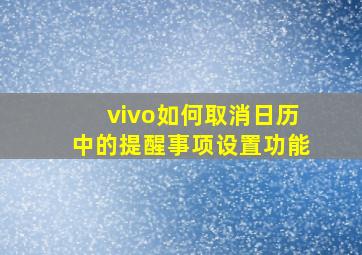 vivo如何取消日历中的提醒事项设置功能